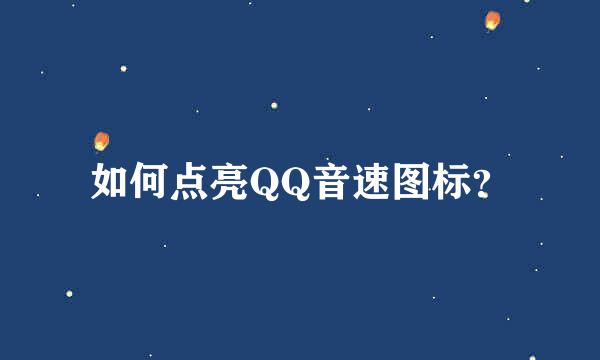 如何点亮QQ音速图标?